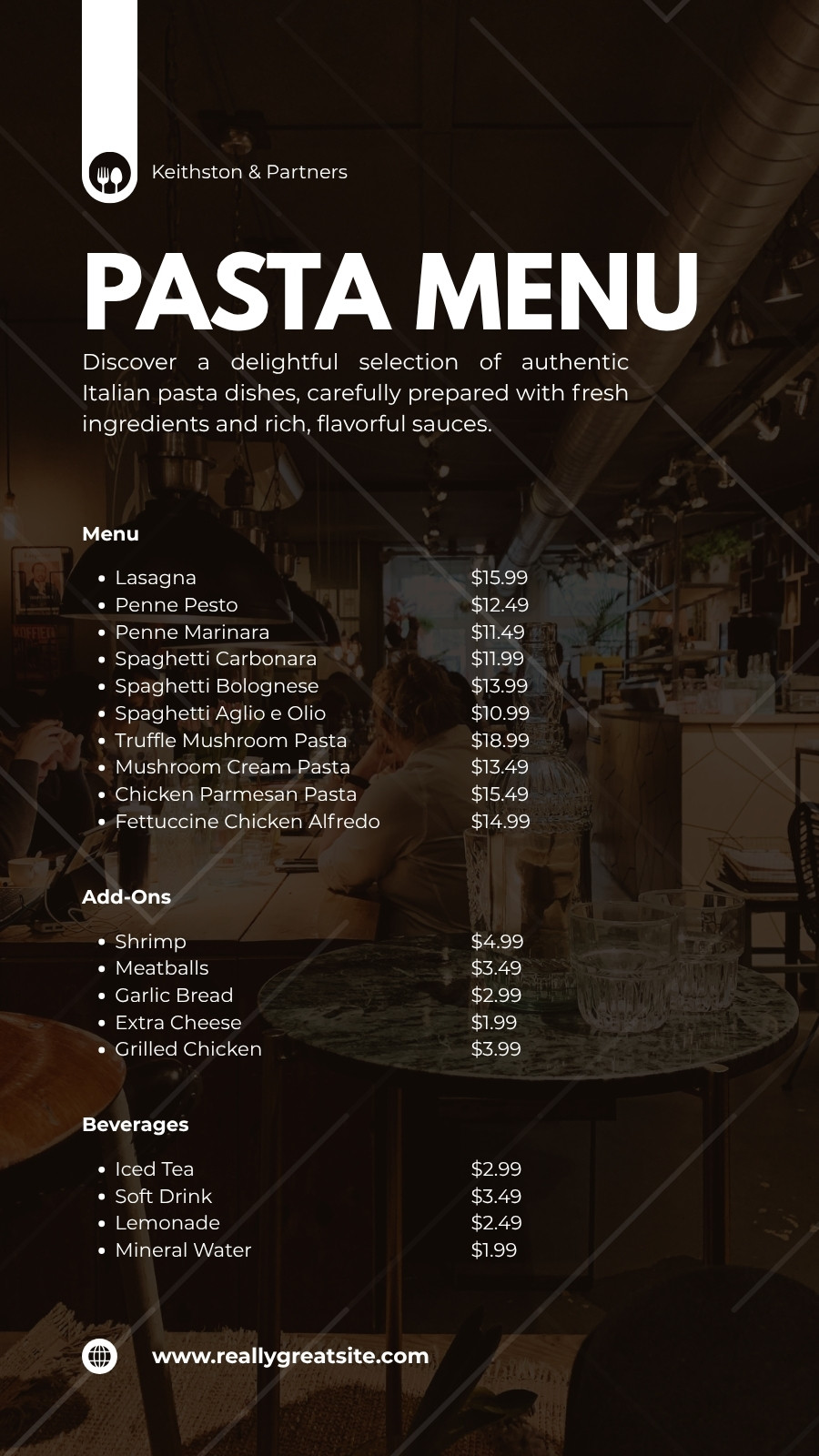 Keithston & Partners

PASTA MENU

Discover a delightful selection of authentic Italian pasta dishes, carefully prepared with fresh ingredients and rich, flavorful sauces.

Menu

• Lasagna $15.99
• Penne Pesto $12.49
• Penne Marinara $11.49
• Spaghetti Carbonara $11.99
• Spaghetti Bolognese $13.99
• Spaghetti Aglio e Olio $10.99
• Truffle Mushroom Pasta $18.99
• Mushroom Cream Pasta $13.49
• Chicken Parmesan Pasta $15.49
• Fettuccine Chicken Alfredo $14.99

Add-Ons

• Shrimp $4.99
• Meatballs $3.49
• Garlic Bread $2.99
• Extra Cheese $1.99
• Grilled Chicken $3.99

Beverages

• Iced Tea $2.99
• Soft Drink $3.49
• Lemonade $2.49
• Mineral Water $1.99

www.reallygreatsite.com